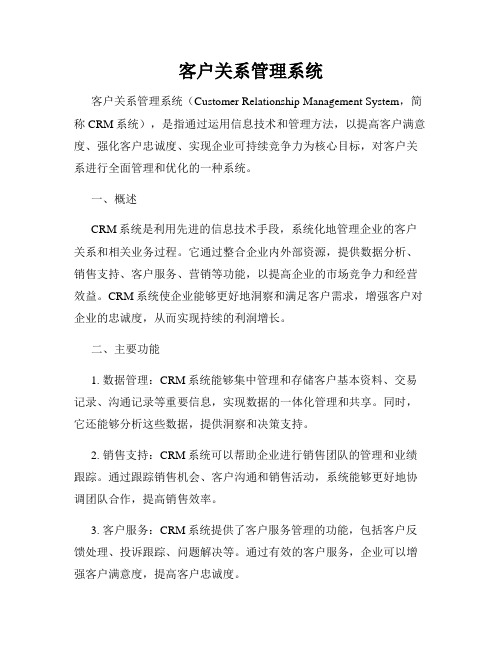 客户关系管理系统

客户关系管理系统（Customer Relationship Management System，简称 CRM 系统），是指通过运用信息技术和管理方法，以提高客户满意度、强化客户忠诚度、实现企业可持续竞争力为核心目标，对客户关系进行全面管理和优化的一种系统。

一、概述

CRM 系统是利用先进的信息技术手段，系统化地管理企业的客户关系和相关业务过程。它通过整合企业内外部资源，提供数据分析、销售支持、客户服务、营销等功能，以提高企业的市场竞争力和经营效益。CRM 系统使企业能够更好地洞察和满足客户需求，增强客户对企业的忠诚度，从而实现持续的利润增长。

二、主要功能

1. 数据管理：CRM 系统能够集中管理和存储客户基本资料、交易记录、沟通记录等重要信息，实现数据的一体化管理和共享。同时，它还能够分析这些数据，提供洞察和决策支持。

2. 销售支持：CRM 系统可以帮助企业进行销售团队的管理和业绩跟踪。通过跟踪销售机会、客户沟通和销售活动，系统能够更好地协调团队合作，提高销售效率。

3. 客户服务：CRM 系统提供了客户服务管理的功能，包括客户反馈处理、投诉跟踪、问题解决等。通过有效的客户服务，企业可以增强客户满意度，提高客户忠诚度。